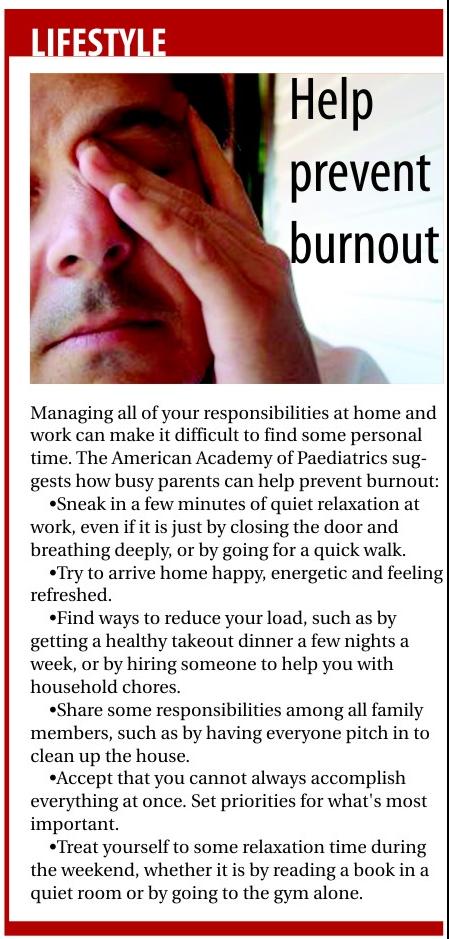 LIFESTYLE

Help prevent burnout

Managing all of your responsibilities at home and work can make it difficult to find some personal time. The American Academy of Paediatrics suggests how busy parents can help prevent burnout:

•Sneak in a few minutes of quiet relaxation at work, even if it is just by closing the door and breathing deeply, or by going for a quick walk.

•Try to arrive home happy, energetic and feeling refreshed.

•Find ways to reduce your load, such as by getting a healthy takeout dinner a few nights a week, or by hiring someone to help you with household chores.

•Share some responsibilities among all family members, such as by having everyone pitch in to clean up the house.

•Accept that you cannot always accomplish everything at once. Set priorities for what's most important.

•Treat yourself to some relaxation time during the weekend, whether it is by reading a book in a quiet room or by going to the gym alone.